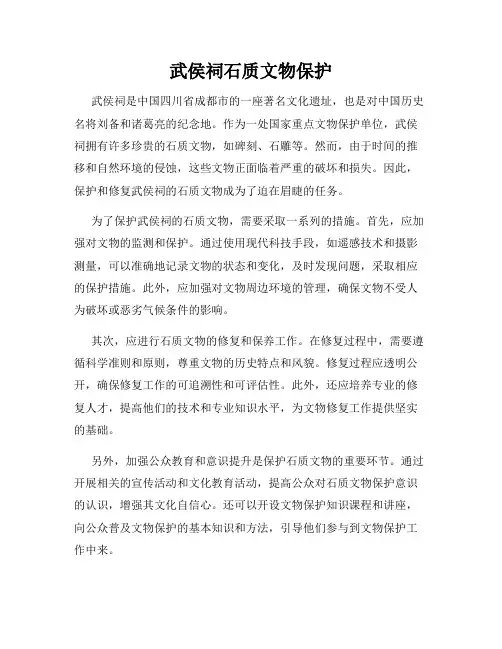 武侯祠石质文物保护

武侯祠是中国四川省成都市的一座著名文化遗址，也是对中国历史名将刘备和诸葛亮的纪念地。作为一处国家重点文物保护单位，武侯祠拥有许多珍贵的石质文物，如碑刻、石雕等。然而，由于时间的推移和自然环境的侵蚀，这些文物正面临着严重的破坏和损失。因此，保护和修复武侯祠的石质文物成为了迫在眉睫的任务。

为了保护武侯祠的石质文物，需要采取一系列的措施。首先，应加强对文物的监测和保护。通过使用现代科技手段，如遥感技术和摄影测量，可以准确地记录文物的状态和变化，及时发现问题，采取相应的保护措施。此外，应加强对文物周边环境的管理，确保文物不受人为破坏或恶劣气候条件的影响。

其次，应进行石质文物的修复和保养工作。在修复过程中，需要遵循科学准则和原则，尊重文物的历史特点和风貌。修复过程应透明公开，确保修复工作的可追溯性和可评估性。此外，还应培养专业的修复人才，提高他们的技术和专业知识水平，为文物修复工作提供坚实的基础。

另外，加强公众教育和意识提升是保护石质文物的重要环节。通过开展相关的宣传活动和文化教育活动，提高公众对石质文物保护意识的认识，增强其文化自信心。还可以开设文物保护知识课程和讲座，向公众普及文物保护的基本知识和方法，引导他们参与到文物保护工作中来。